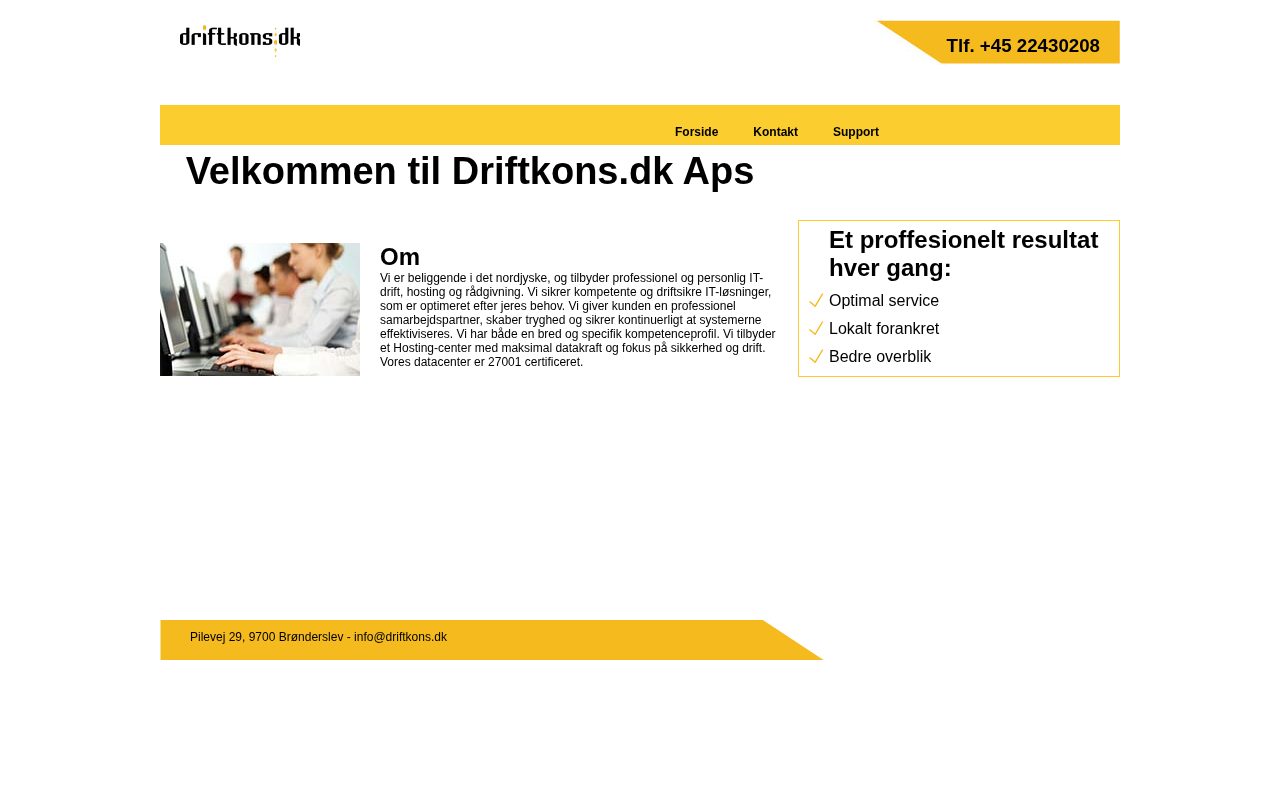 driftkons.dk

Tlf. +45 22430208

Forside Kontakt Support

Velkommen til Driftkons.dk Aps

Om

Vi er beliggende i det nordjyske, og tilbyder professionel og personlig IT-drift, hosting og rådgivning. Vi sikrer kompetente og driftsikre IT-løsninger, som er optimeret efter jeres behov. Vi giver kunden en professionel samarbejdspartner, skaber tryghed og sikrer kontinuerligt at systemerne effektiviseres. Vi har både en bred og specifik kompetenceprofil. Vi tilbyder et Hosting-center med maksimal datakraft og fokus på sikkerhed og drift. Vores datacenter er 27001 certificeret.

Et proffesionelt resultat hver gang:

Optimal service

Lokalt forankret

Bedre overblik

Pilevej 29, 9700 Brønderslev - info@driftkons.dk